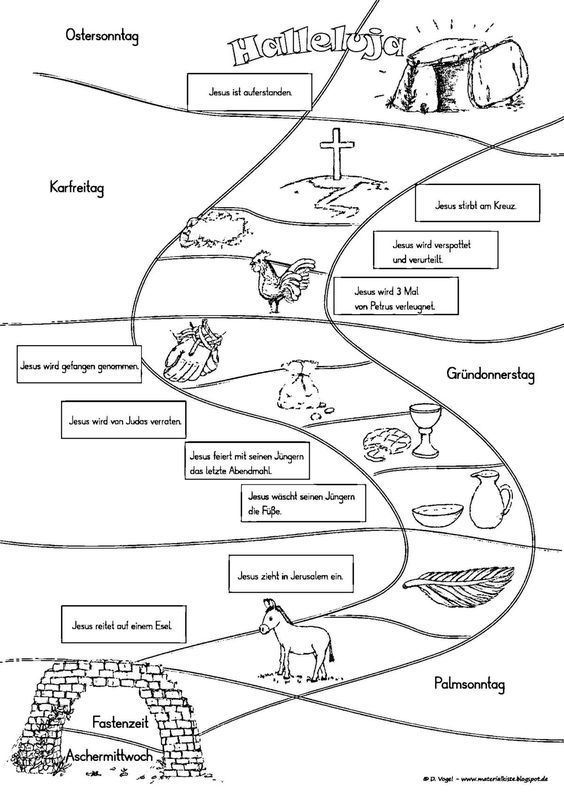 Ostersonntag

Halleluja

Jesus ist auferstanden.

Karfreitag

Jesus stirbt am Kreuz.

Jesus wird verspottet und verurteilt.

Jesus wird 3 Mal von Petrus verleugnet.

Jesus wird gefangen genommen.

Gründonnerstag

Jesus wird von Judas verraten.

Jesus feiert mit seinen Jüngern das letzte Abendmahl.

Jesus wäscht seinen Jüngern die Füße.

Jesus zieht in Jerusalem ein.

Jesus reitet auf einem Esel.

Palmsonntag

Fastenzeit

Aschermittwoch

© D. Vogel – www.materialkiste.blogspot.de